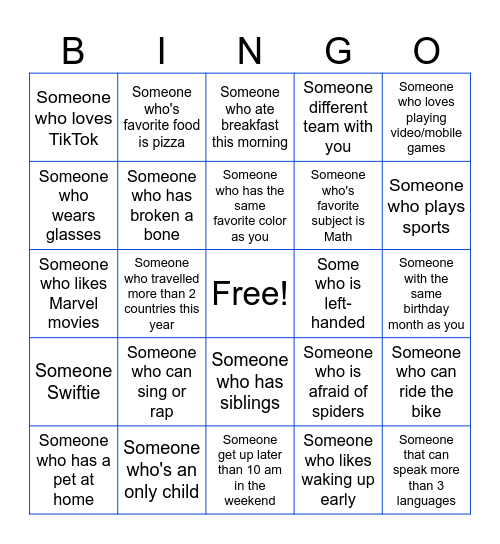 | B | I | N | G | O |
|---|---|---|---|---|
| Someone who loves TikTok | Someone who's favorite food is pizza | Someone who ate breakfast this morning | Someone different team with you | Someone who loves playing video/mobile games |
| Someone who wears glasses | Someone who has broken a bone | Someone who has the same favorite color as you | Someone who's favorite subject is Math | Someone who plays sports |
| Someone who likes Marvel movies | Someone who travelled more than 2 countries this year | Free! | Some who is left-handed | Someone with the same birthday month as you |
| Someone Swiftie | Someone who can sing or rap | Someone who has siblings | Someone who is afraid of spiders | Someone who can ride the bike |
| Someone who has a pet at home | Someone who's an only child | Someone get up later than 10 am in the weekend | Someone who likes waking up early | Someone that can speak more than 3 languages |